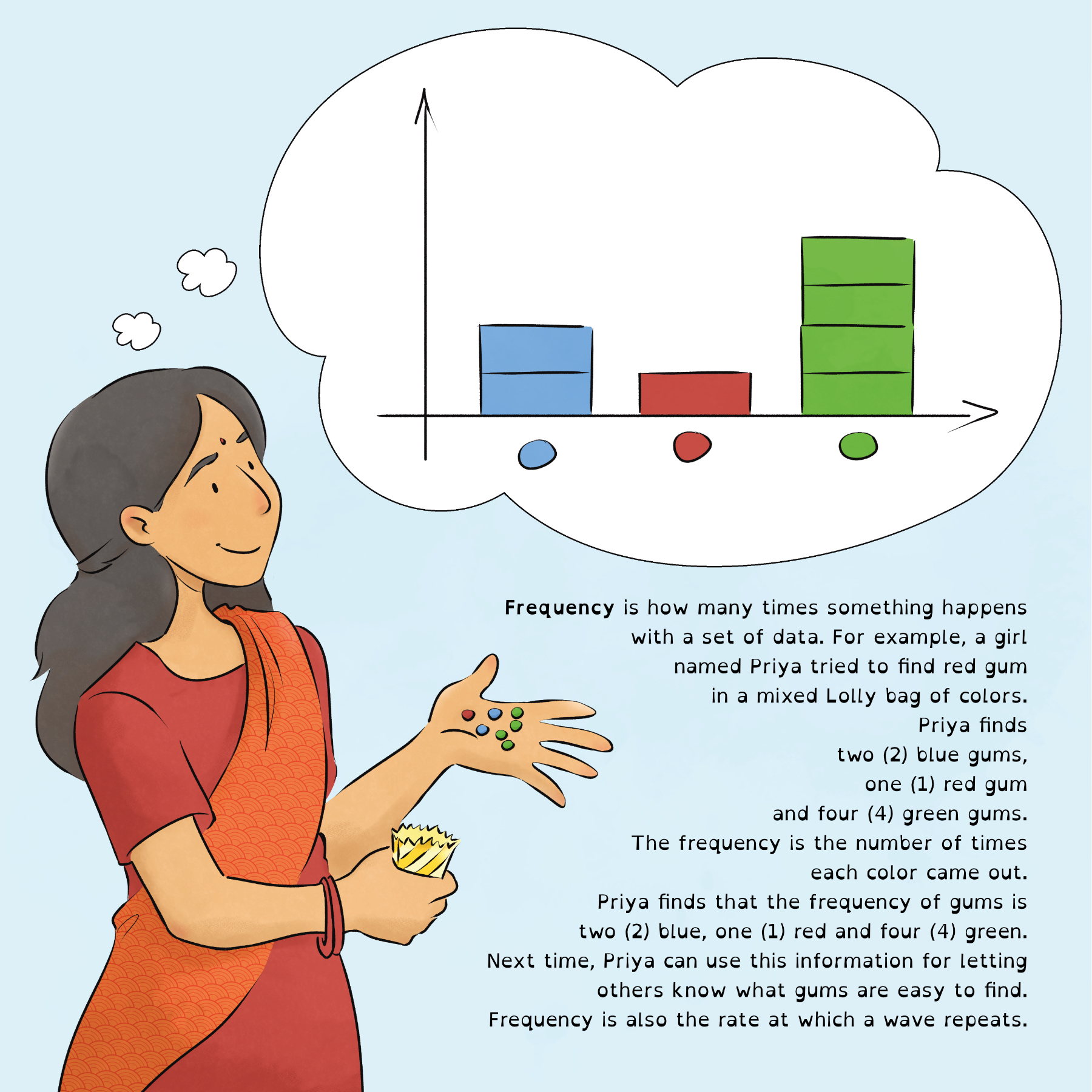 Frequency is how many times something happens with a set of data. For example, a girl named Priya tried to find red gum in a mixed Lolly bag of colors.

Priya finds
two (2) blue gums,
one (1) red gum
and four (4) green gums.

The frequency is the number of times each color came out.

Priya finds that the frequency of gums is two (2) blue, one (1) red and four (4) green.

Next time, Priya can use this information for letting others know what gums are easy to find.

Frequency is also the rate at which a wave repeats.